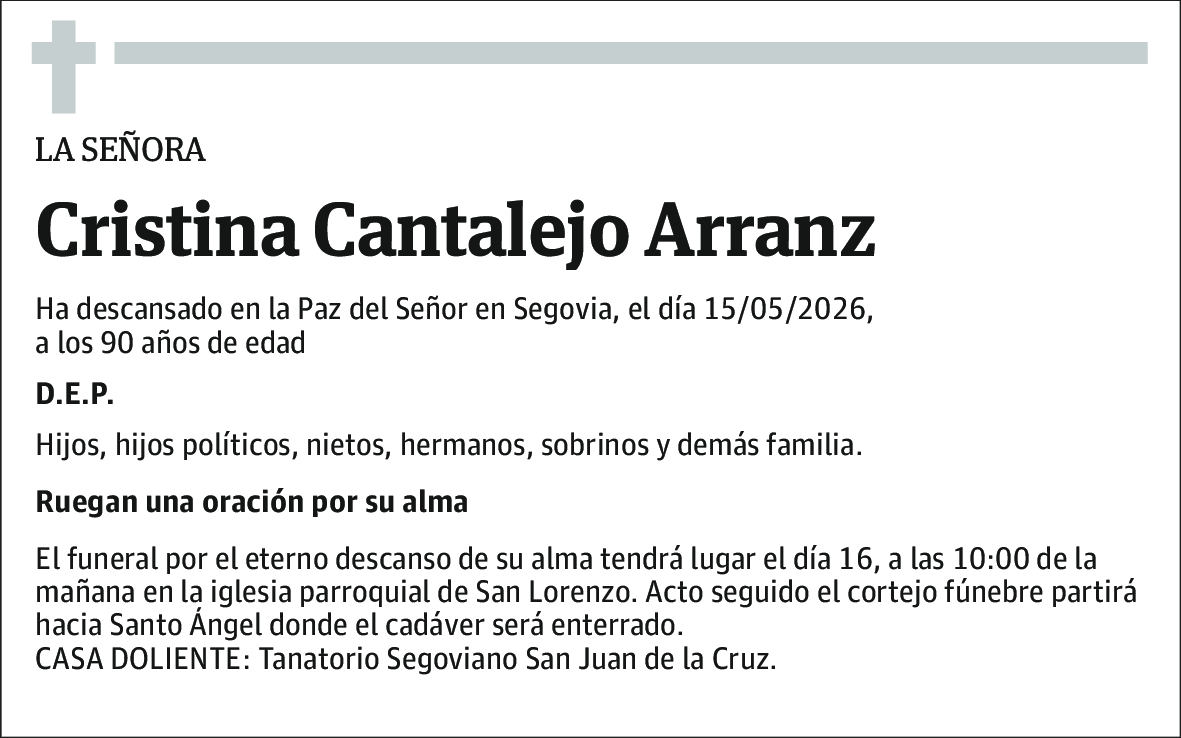 LA SEÑORA

Cristina Cantalejo Arranz

Ha descansado en la Paz del Señor en Segovia, el día 15/05/2026, a los 90 años de edad

D.E.P.

Hijos, hijos políticos, nietos, hermanos, sobrinos y demás familia.

Ruegan una oración por su alma

El funeral por el eterno descanso de su alma tendrá lugar el día 16, a las 10:00 de la mañana en la iglesia parroquial de San Lorenzo. Acto seguido el cortejo fúnebre partirá hacia Santo Ángel donde el cadáver será enterrado.
CASA DOLIENTE: Tanatorio Segoviano San Juan de la Cruz.